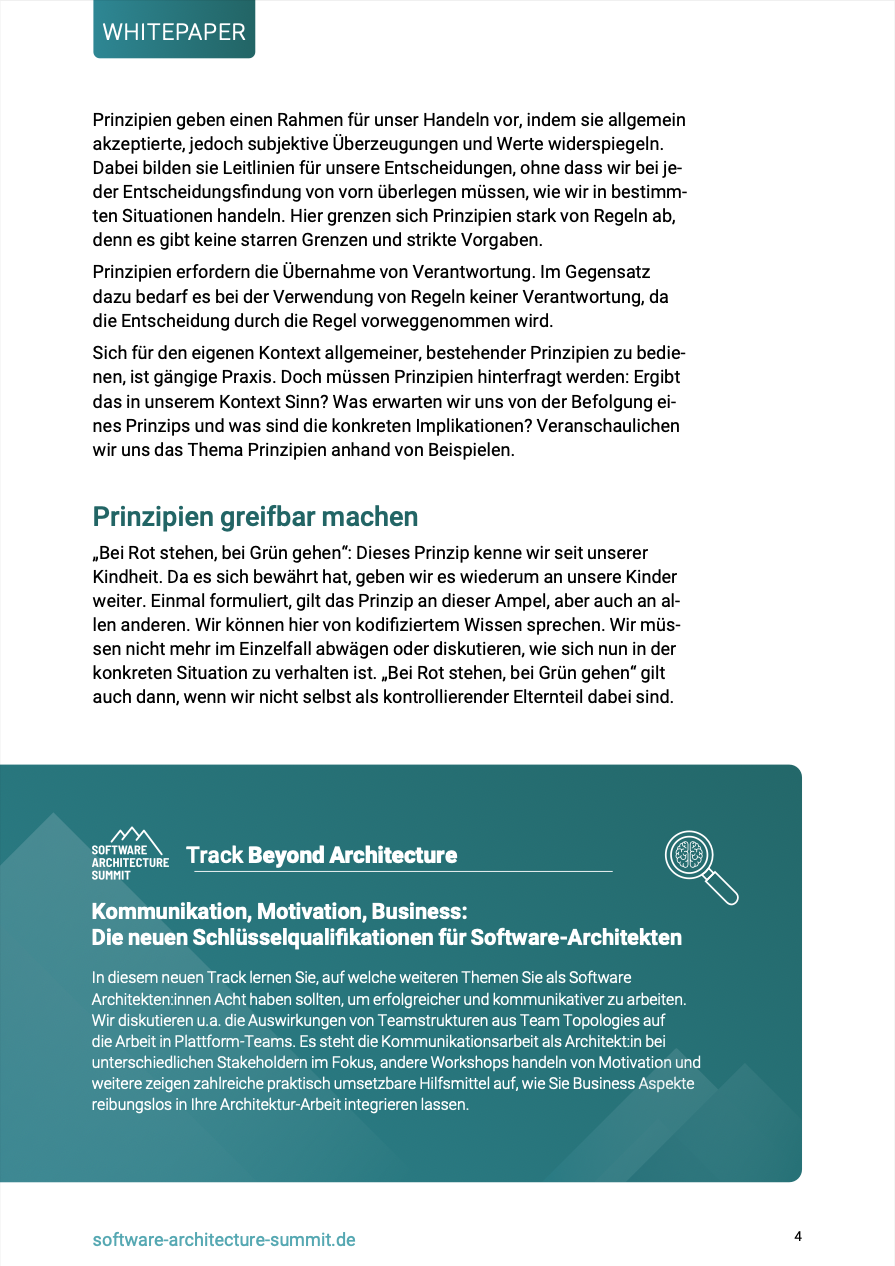 WHITEPAPER

Prinzipien geben einen Rahmen für unser Handeln vor, indem sie allgemein akzeptierte, jedoch subjektive Überzeugungen und Werte widerspiegeln. Dabei bilden sie Leitlinien für unsere Entscheidungen, ohne dass wir bei jeder Entscheidungsfindung von vorn überlegen müssen, wie wir in bestimmten Situationen handeln. Hier grenzen sich Prinzipien stark von Regeln ab, denn es gibt keine starren Grenzen und strikte Vorgaben.

Prinzipien erfordern die Übernahme von Verantwortung. Im Gegensatz dazu bedarf es bei der Verwendung von Regeln keiner Verantwortung, da die Entscheidung durch die Regel vorweggenommen wird.

Sich für den eigenen Kontext allgemeiner, bestehender Prinzipien zu bedienen, ist gängige Praxis. Doch müssen Prinzipien hinterfragt werden: Ergibt das in unserem Kontext Sinn? Was erwarten wir uns von der Befolgung eines Prinzips und was sind die konkreten Implikationen? Veranschaulichen wir uns das Thema Prinzipien anhand von Beispielen.

Prinzipien greifbar machen

„Bei Rot stehen, bei Grün gehen“: Dieses Prinzip kenne wir seit unserer Kindheit. Da es sich bewährt hat, geben wir es wiederum an unsere Kinder weiter. Einmal formuliert, gilt das Prinzip an dieser Ampel, aber auch an allen anderen. Wir können hier von kodifiziertem Wissen sprechen. Wir müssen nicht mehr im Einzelfall abwägen oder diskutieren, wie sich nun in der konkreten Situation zu verhalten ist. „Bei Rot stehen, bei Grün gehen“ gilt auch dann, wenn wir nicht selbst als kontrollierender Elternteil dabei sind.

SOFTWARE ARCHITECTURE SUMMIT

Track Beyond Architecture

Kommunikation, Motivation, Business:
Die neuen Schlüsselqualifikationen für Software-Architekten

In diesem neuen Track lernen Sie, auf welche weiteren Themen Sie als Software Architekten:innen Acht haben sollten, um erfolgreicher und kommunikativer zu arbeiten. Wir diskutieren u.a. die Auswirkungen von Teamstrukturen aus Team Topologies auf die Arbeit in Plattform-Teams. Es steht die Kommunikationsarbeit als Architekt:in bei unterschiedlichen Stakeholdern im Fokus, andere Workshops handeln von Motivation und weitere zeigen zahlreiche praktisch umsetzbare Hilfsmittel auf, wie Sie Business Aspekte reibungslos in Ihre Architektur-Arbeit integrieren lassen.

software-architecture-summit.de

4